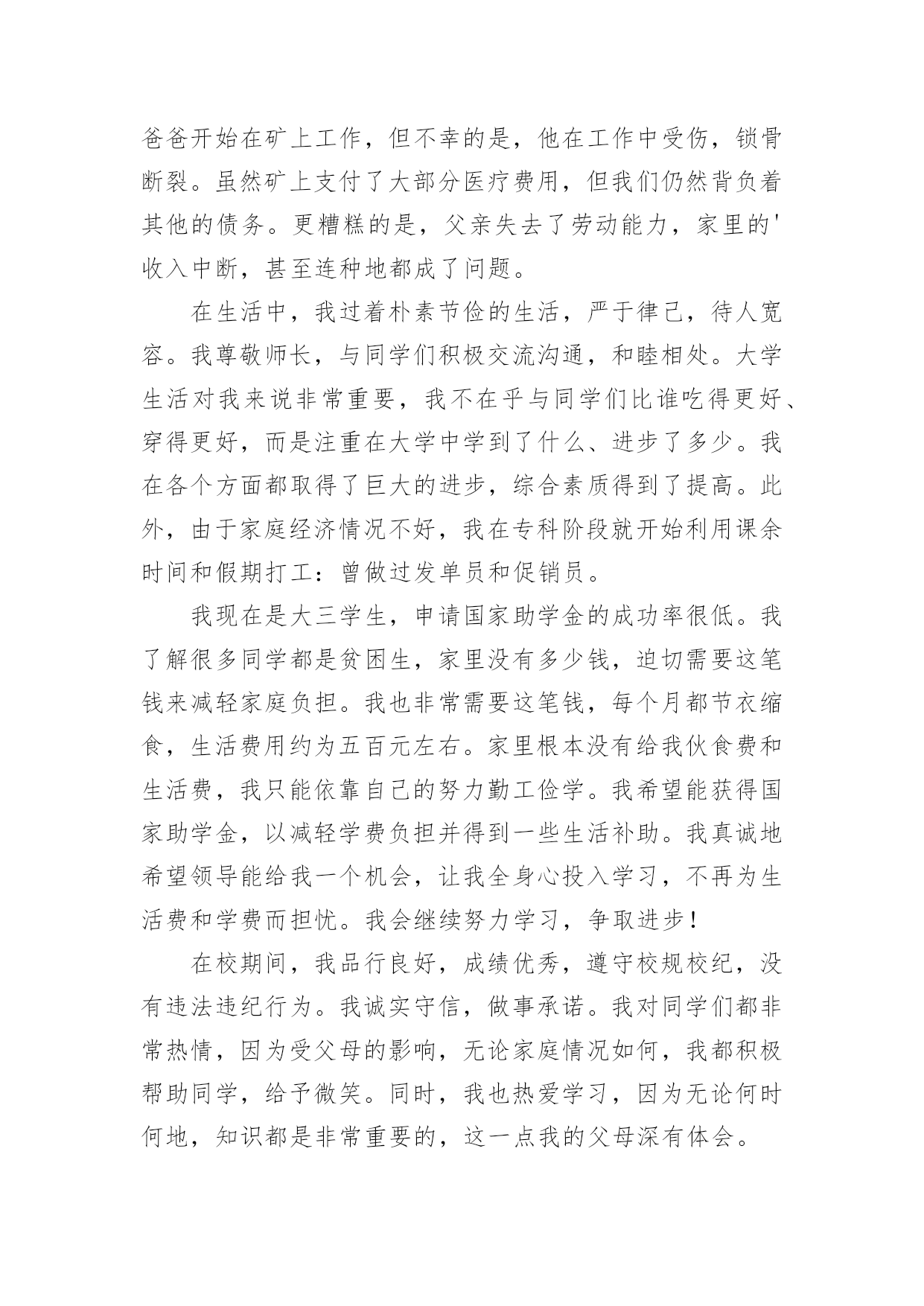 爸爸开始在矿上工作，但不幸的是，他在工作中受伤，锁骨断裂。虽然矿上支付了大部分医疗费用，但我们仍然背负着其他的债务。更糟糕的是，父亲失去了劳动能力，家里的'收入中断，甚至连种地都成了问题。

在生活中，我过着朴素节俭的生活，严于律己，待人宽容。我尊敬师长，与同学们积极交流沟通，和睦相处。大学生活对我来说非常重要，我不在乎与同学们比谁吃得更好、穿得更好，而是注重在大学中学到了什么、进步了多少。我在各个方面都取得了巨大的进步，综合素质得到了提高。此外，由于家庭经济情况不好，我在专科阶段就开始利用课余时间和假期打工：曾做过发单员和促销员。

我现在是大三学生，申请国家助学金的成功率很低。我了解很多同学都是贫困生，家里没有多少钱，迫切需要这笔钱来减轻家庭负担。我也非常需要这笔钱，每个月都节衣缩食，生活费用约为五百元左右。家里根本没有给我伙食费和生活费，我只能依靠自己的努力勤工俭学。我希望能获得国家助学金，以减轻学费负担并得到一些生活补助。我真诚地希望领导能给我一个机会，让我全身心投入学习，不再为生活费和学费而担忧。我会继续努力学习，争取进步！

在校期间，我品行良好，成绩优秀，遵守校规校纪，没有违法违纪行为。我诚实守信，做事承诺。我对同学们都非常热情，因为受父母的影响，无论家庭情况如何，我都积极帮助同学，给予微笑。同时，我也热爱学习，因为无论何时何地，知识都是非常重要的，这一点我的父母深有体会。